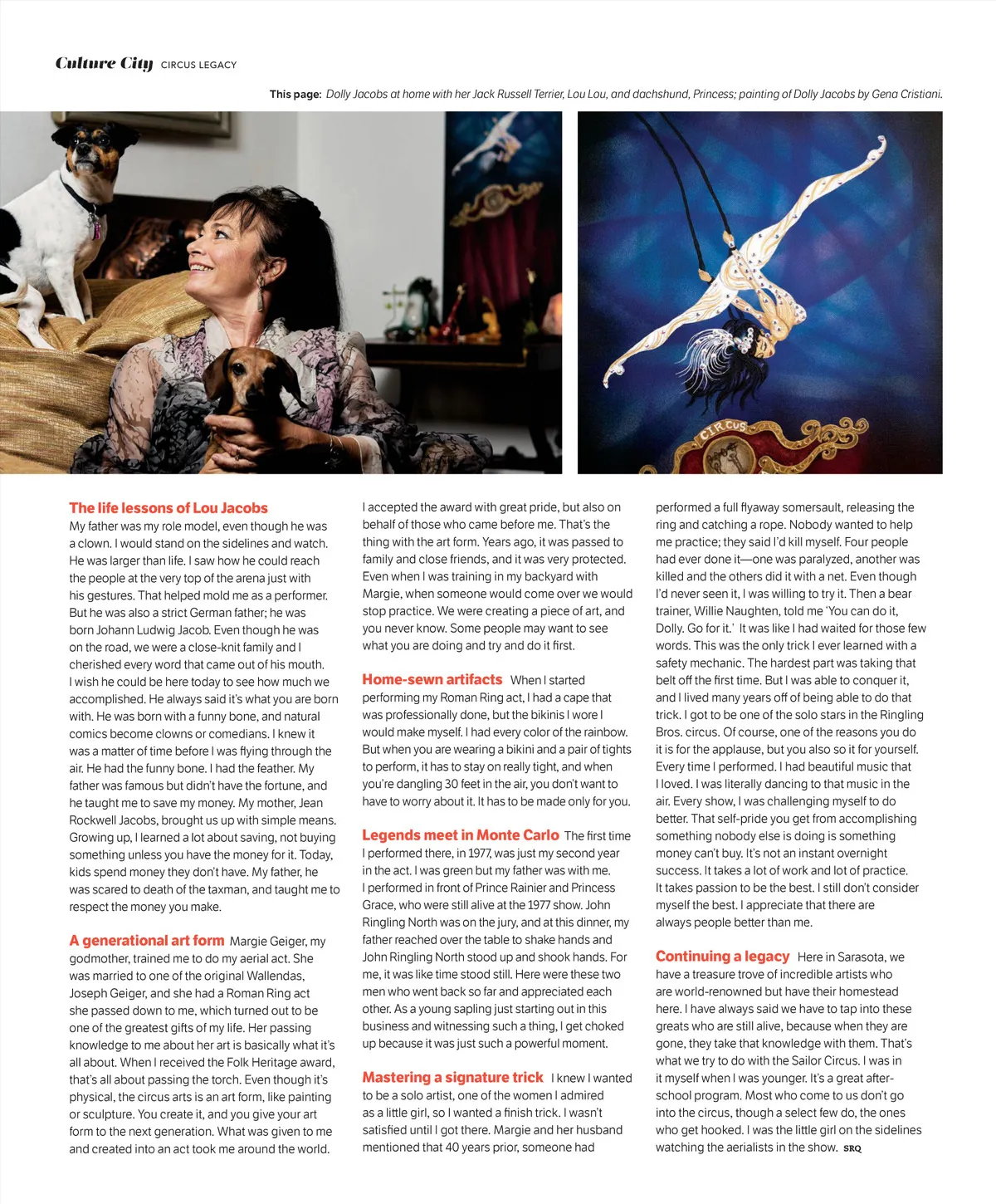 Culture City CIRCUS LEGACY

This page: Dolly Jacobs at home with her Jack Russell Terrier, Lou Lou, and dachshund, Princess; painting of Dolly Jacobs by Gena Cristiani.

CIRCUS

The life lessons of Lou Jacobs
My father was my role model, even though he was a clown. I would stand on the sidelines and watch. He was larger than life. I saw how he could reach the people at the very top of the arena just with his gestures. That helped mold me as a performer. But he was also a strict German father; he was born Johann Ludwig Jacob. Even though he was on the road, we were a close-knit family and I cherished every word that came out of his mouth. I wish he could be here today to see how much we accomplished. He always said it's what you are born with. He was born with a funny bone, and natural comics become clowns or comedians. I knew it was a matter of time before I was flying through the air. He had the funny bone. I had the feather. My father was famous but didn't have the fortune, and he taught me to save my money. My mother, Jean Rockwell Jacobs, brought us up with simple means. Growing up, I learned a lot about saving, not buying something unless you have the money for it. Today, kids spend money they don't have. My father, he was scared to death of the taxman, and taught me to respect the money you make.

A generational art form Margie Geiger, my godmother, trained me to do my aerial act. She was married to one of the original Wallendas, Joseph Geiger, and she had a Roman Ring act she passed down to me, which turned out to be one of the greatest gifts of my life. Her passing knowledge to me about her art is basically what it's all about. When I received the Folk Heritage award, that's all about passing the torch. Even though it's physical, the circus arts is an art form, like painting or sculpture. You create it, and you give your art form to the next generation. What was given to me and created into an act took me around the world. I accepted the award with great pride, but also on behalf of those who came before me. That's the thing with the art form. Years ago, it was passed to family and close friends, and it was very protected. Even when I was training in my backyard with Margie, when someone would come over we would stop practice. We were creating a piece of art, and you never know. Some people may want to see what you are doing and try and do it first.

Home-sewn artifacts When I started performing my Roman Ring act, I had a cape that was professionally done, but the bikinis I wore I would make myself. I had every color of the rainbow. But when you are wearing a bikini and a pair of tights to perform, it has to stay on really tight, and when you're dangling 30 feet in the air, you don't want to have to worry about it. It has to be made only for you.

Legends meet in Monte Carlo The first time I performed there, in 1977, was just my second year in the act. I was green but my father was with me. I performed in front of Prince Rainier and Princess Grace, who were still alive at the 1977 show. John Ringling North was on the jury, and at this dinner, my father reached over the table to shake hands and John Ringling North stood up and shook hands. For me, it was like time stood still. Here were these two men who went back so far and appreciated each other. As a young sapling just starting out in this business and witnessing such a thing, I get choked up because it was just such a powerful moment.

Mastering a signature trick I knew I wanted to be a solo artist, one of the women I admired as a little girl, so I wanted a finish trick. I wasn't satisfied until I got there. Margie and her husband mentioned that 40 years prior, someone had performed a full flyaway somersault, releasing the ring and catching a rope. Nobody wanted to help me practice; they said I'd kill myself. Four people had ever done it—one was paralyzed, another was killed and the others did it with a net. Even though I'd never seen it, I was willing to try it. Then a bear trainer, Willie Naughten, told me 'You can do it, Dolly. Go for it.' It was like I had waited for those few words. This was the only trick I ever learned with a safety mechanic. The hardest part was taking that belt off the first time. But I was able to conquer it, and I lived many years off of being able to do that trick. I got to be one of the solo stars in the Ringling Bros. circus. Of course, one of the reasons you do it is for the applause, but you also so it for yourself. Every time I performed. I had beautiful music that I loved. I was literally dancing to that music in the air. Every show, I was challenging myself to do better. That self-pride you get from accomplishing something nobody else is doing is something money can't buy. It's not an instant overnight success. It takes a lot of work and lot of practice. It takes passion to be the best. I still don't consider myself the best. I appreciate that there are always people better than me.

Continuing a legacy Here in Sarasota, we have a treasure trove of incredible artists who are world-renowned but have their homestead here. I have always said we have to tap into these greats who are still alive, because when they are gone, they take that knowledge with them. That's what we try to do with the Sailor Circus. I was in it myself when I was younger. It's a great after-school program. Most who come to us don't go into the circus, though a select few do, the ones who get hooked. I was the little girl on the sidelines watching the aerialists in the show. SRQ